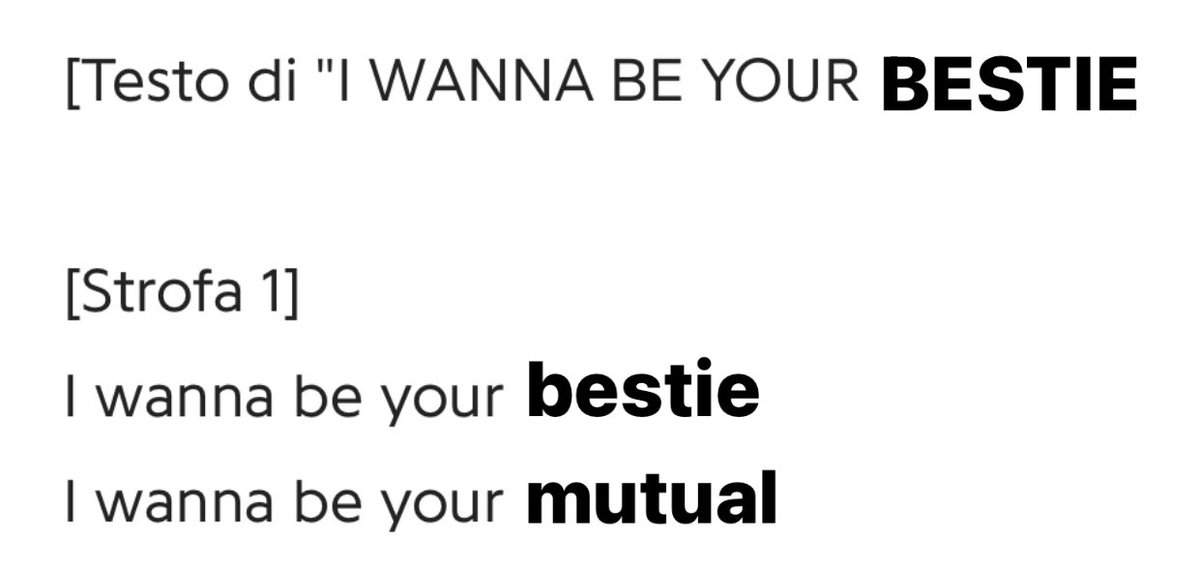 [Testo di "I WANNA BE YOUR BESTIE

[Strofa 1]
I wanna be your bestie
I wanna be your mutual